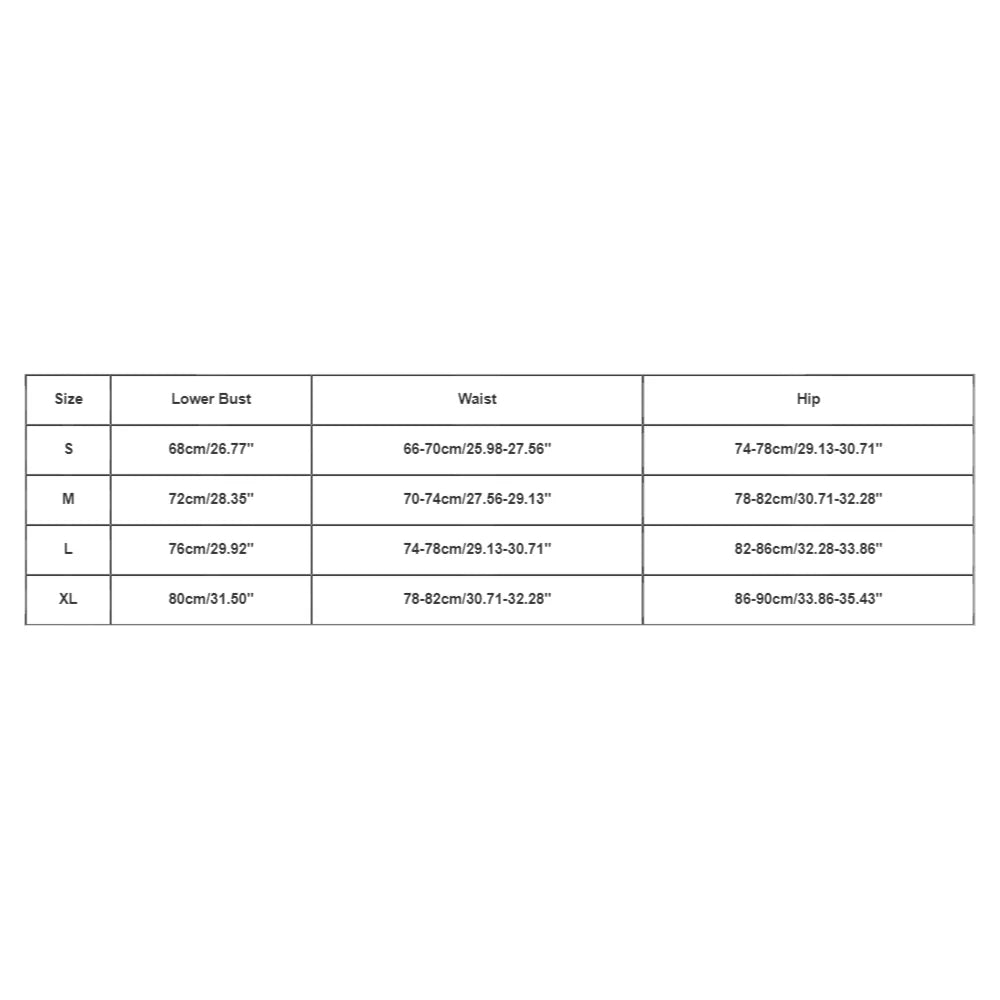 | Size | Lower Bust | Waist | Hip |
|---|---|---|---|
| S | 68cm/26.77'' | 66-70cm/25.98-27.56'' | 74-78cm/29.13-30.71'' |
| M | 72cm/28.35'' | 70-74cm/27.56-29.13'' | 78-82cm/30.71-32.28'' |
| L | 76cm/29.92'' | 74-78cm/29.13-30.71'' | 82-86cm/32.28-33.86'' |
| XL | 80cm/31.50'' | 78-82cm/30.71-32.28'' | 86-90cm/33.86-35.43'' |